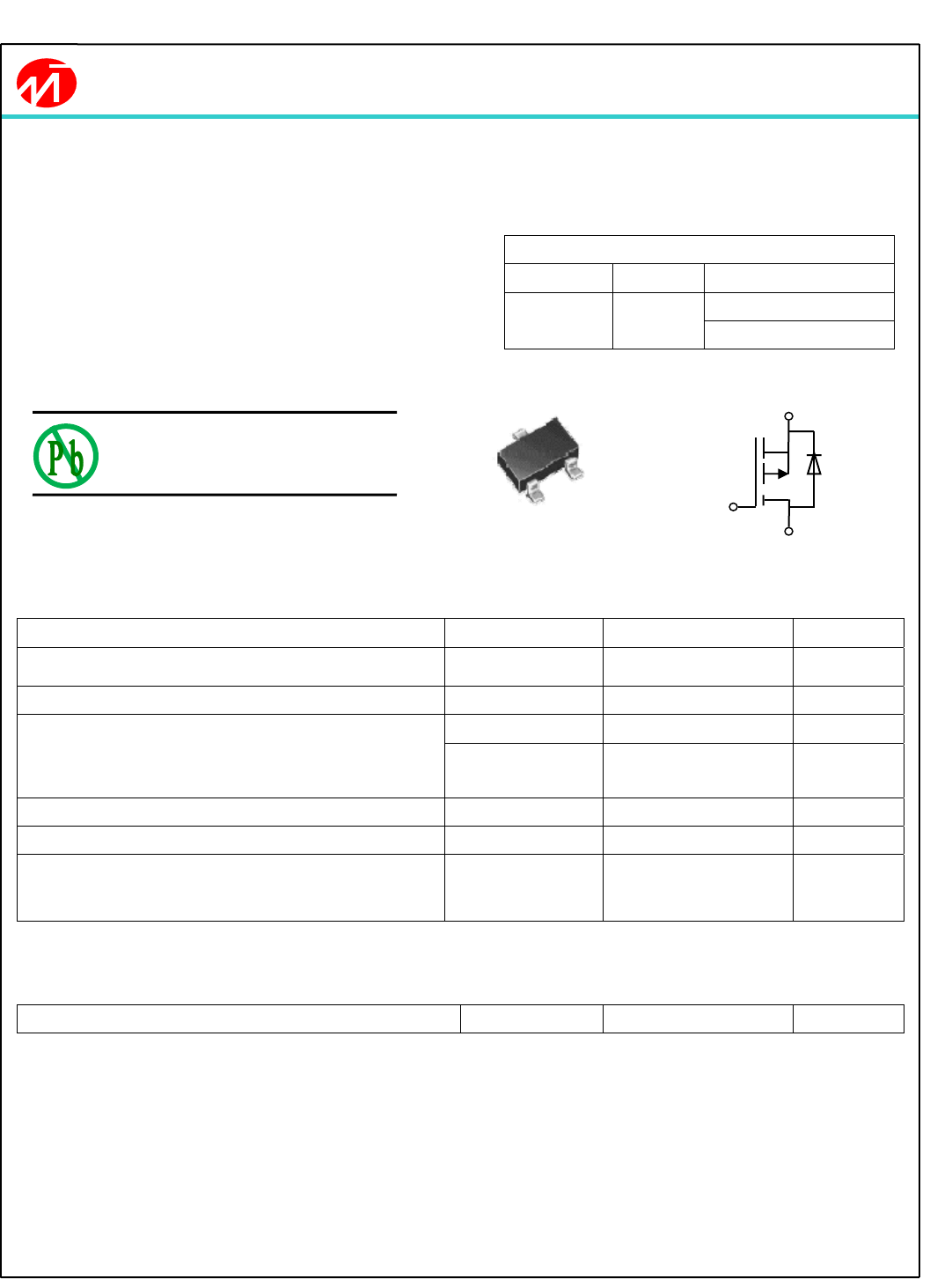 Pb